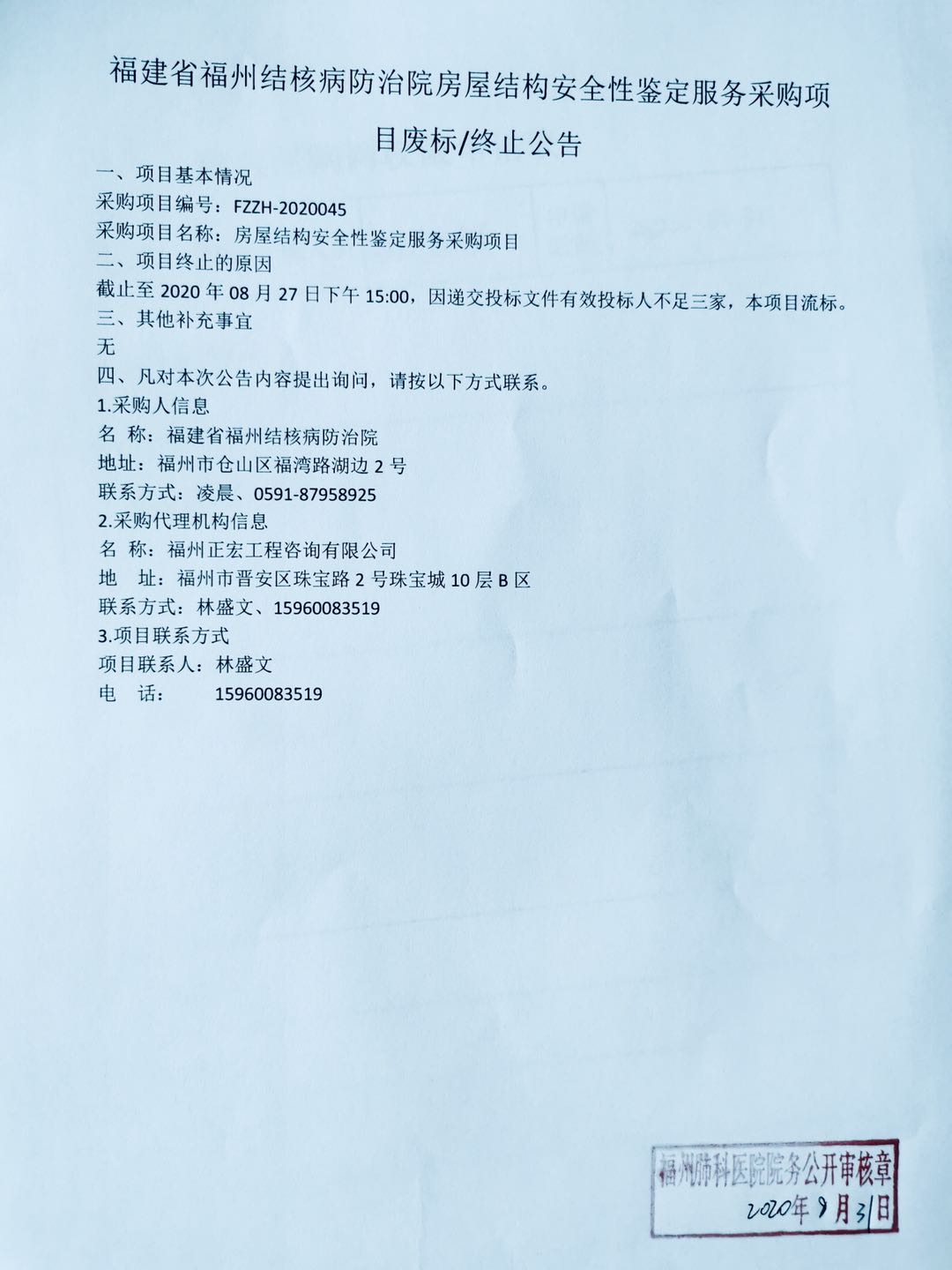 福建省福州结核病防治院房屋结构安全性鉴定服务采购项目废标/终止公告

一、项目基本情况
采购项目编号：FZZH-2020045
采购项目名称：房屋结构安全性鉴定服务采购项目
二、项目终止的原因
截止至 2020 年 08 月 27 日下午 15:00，因递交投标文件有效投标人不足三家，本项目流标。
三、其他补充事宜
无
四、凡对本次公告内容提出询问，请按以下方式联系。
1.采购人信息
名 称：福建省福州结核病防治院
地址：福州市仓山区福湾路湖边 2 号
联系方式：凌晨、0591-87958925
2.采购代理机构信息
名 称：福州正宏工程咨询有限公司
地 址：福州市晋安区珠宝路 2 号珠宝城 10 层 B 区
联系方式：林盛文、15960083519
3.项目联系方式
项目联系人：林盛文
电 话： 15960083519

福州肺科医院院务公开审核章
2020年9月3日